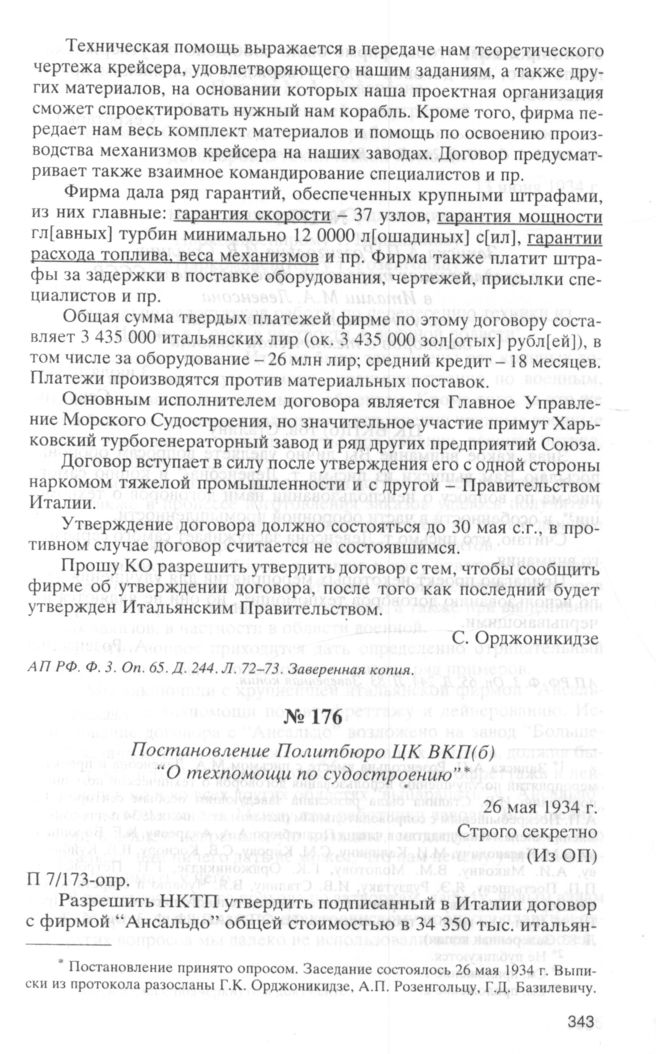 Техническая помощь выражается в передаче нам теоретического чертежа крейсера, удовлетворяющего нашим заданиям, а также других материалов, на основании которых наша проектная организация сможет спроектировать нужный нам корабль. Кроме того, фирма передает нам весь комплект материалов и помощь по освоению производства механизмов крейсера на наших заводах. Договор предусматривает также взаимное командирование специалистов и пр.

Фирма дала ряд гарантий, обеспеченных крупными штрафами, из них главные: гарантия скорости – 37 узлов, гарантия мощности гл[авных] турбин минимально 12 0000 л[ошадиных] с[ил], гарантии расхода топлива, веса механизмов и пр. Фирма также платит штрафы за задержки в поставке оборудования, чертежей, присылки специалистов и пр.

Общая сумма твердых платежей фирме по этому договору составляет 3 435 000 итальянских лир (ок. 3 435 000 зол[отых] рубл[ей]), в том числе за оборудование – 26 млн лир; средний кредит – 18 месяцев. Платежи производятся против материальных поставок.

Основным исполнителем договора является Главное Управление Морского Судостроения, но значительное участие примут Харьковский турбогенераторный завод и ряд других предприятий Союза.

Договор вступает в силу после утверждения его с одной стороны наркомом тяжелой промышленности и с другой – Правительством Италии.

Утверждение договора должно состояться до 30 мая с.г., в противном случае договор считается не состоявшимся.

Прошу КО разрешить утвердить договор с тем, чтобы сообщить фирме об утверждении договора, после того как последний будет утвержден Итальянским Правительством.

С. Орджоникидзе

АП РФ. Ф. 3. Оп. 65. Д. 244. Л. 72–73. Заверенная копия.

№ 176

Постановление Политбюро ЦК ВКП(б) "О техпомощи по судостроению"*

26 мая 1934 г.

Строго секретно

(Из ОП)

П 7/173-опр.

Разрешить НКТП утвердить подписанный в Италии договор с фирмой "Ансальдо" общей стоимостью в 34 350 тыс. итальян-

* Постановление принято опросом. Заседание состоялось 26 мая 1934 г. Выписки из протокола разосланы Г.К. Орджоникидзе, А.П. Розенгольцу, Г.Д. Базилевичу.

343